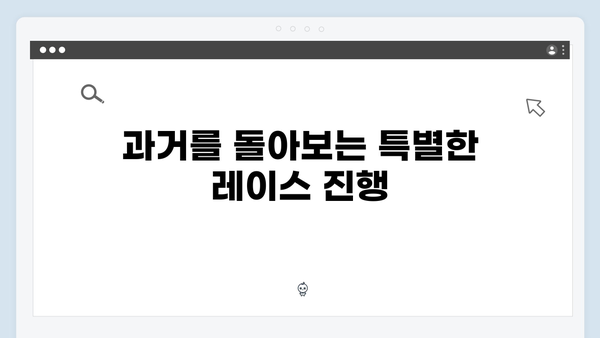 과거를 돌아보는 특별한 레이스 진행